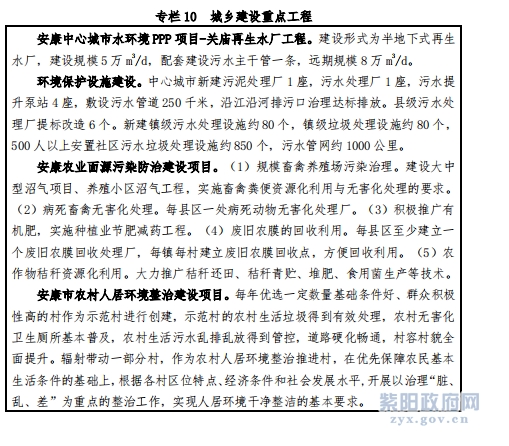 专栏 10　城乡建设重点工程

安康中心城市水环境 PPP 项目-关庙再生水厂工程。建设形式为半地下式再生水厂，建设规模 5 万 $m^3/d$，配套建设污水主干管一条，远期规模 8 万 $m^3/d$。

环境保护设施建设。中心城市新建污泥处理厂 1 座，污水处理厂 1 座，污水提升泵站 4 座，敷设污水管道 250 千米，沿江沿河排污口治理达标排放。县级污水处理厂提标改造 6 个。新建镇级污水处理设施约 80 个，镇级垃圾处理设施约 80 个，500 人以上安置社区污水垃圾处理设施约 850 个，污水管网约 1000 公里。

安康农业面源污染防治建设项目。（1）规模畜禽养殖场污染治理。建设大中型沼气项目、养殖小区沼气工程，实施畜禽粪便资源化利用与无害化处理的要求。（2）病死畜禽无害化处理。每县区一处病死动物无害化处理厂。（3）积极推广有机肥，实施种植业节肥减药工程。（4）废旧农膜的回收利用。每县区至少建立一个废旧农膜回收处理厂，每镇每村建立废旧农膜回收点，方便回收利用。（5）农作物秸秆资源化利用。大力推广秸秆还田、秸秆青贮、堆肥、食用菌生产等技术。

安康市农村人居环境整治建设项目。每年优选一定数量基础条件好、群众积极性高的村作为示范村进行创建，示范村的农村生活垃圾得到有效处理，农村无害化卫生厕所基本普及，农村生活污水乱排乱放得到管控，道路硬化畅通，村容村貌全面提升。辐射带动一部分村，作为农村人居环境整治推进村，在优先保障农民基本生活条件的基础上，根据各村区位特点、经济条件和社会发展水平，开展以治理“脏、乱、差”为重点的整治工作，实现人居环境干净整洁的基本要求。

紫阳政府网
zyx.gov.cn